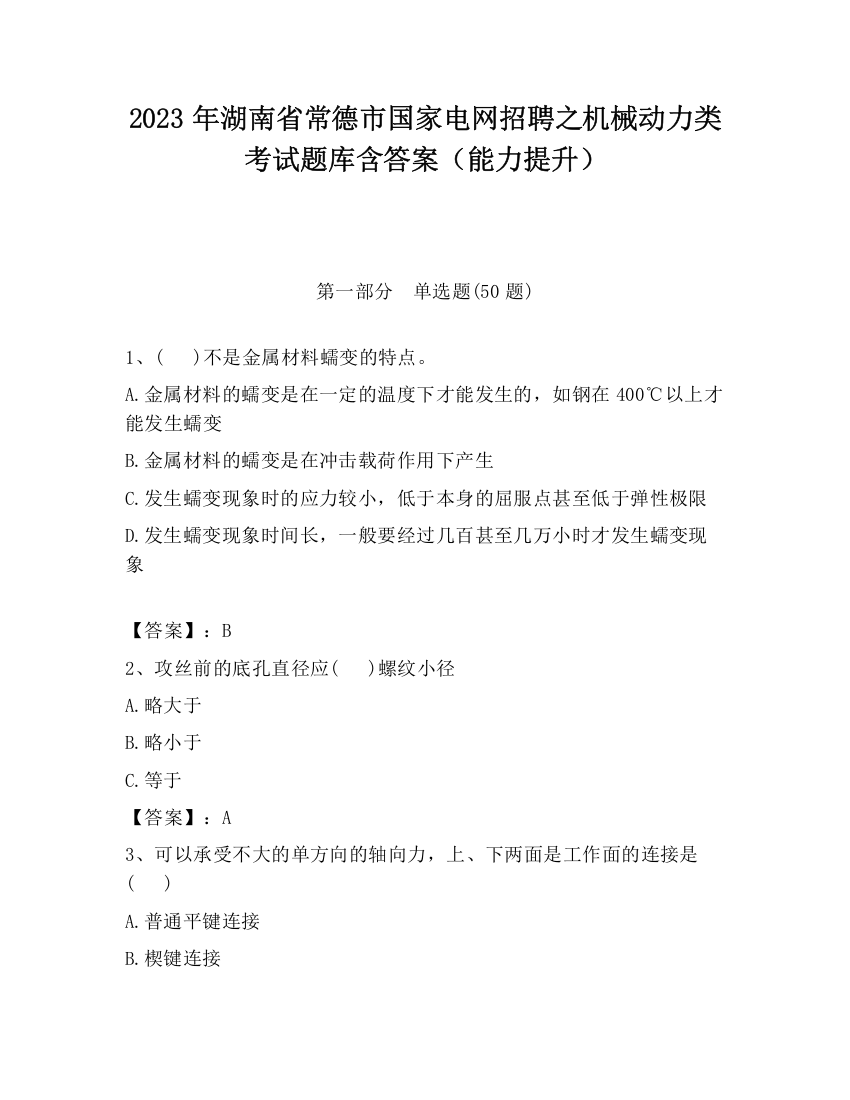 2023 年湖南省常德市国家电网招聘之机械动力类考试题库含答案（能力提升）

第一部分　单选题(50 题)

1、(　 )不是金属材料蠕变的特点。

A.金属材料的蠕变是在一定的温度下才能发生的，如钢在 400℃以上才能发生蠕变

B.金属材料的蠕变是在冲击载荷作用下产生

C.发生蠕变现象时的应力较小，低于本身的屈服点甚至低于弹性极限

D.发生蠕变现象时间长，一般要经过几百甚至几万小时才发生蠕变现象

【答案】：B

2、攻丝前的底孔直径应(　 )螺纹小径

A.略大于

B.略小于

C.等于

【答案】：A

3、可以承受不大的单方向的轴向力，上、下两面是工作面的连接是(　 )

A.普通平键连接

B.楔键连接